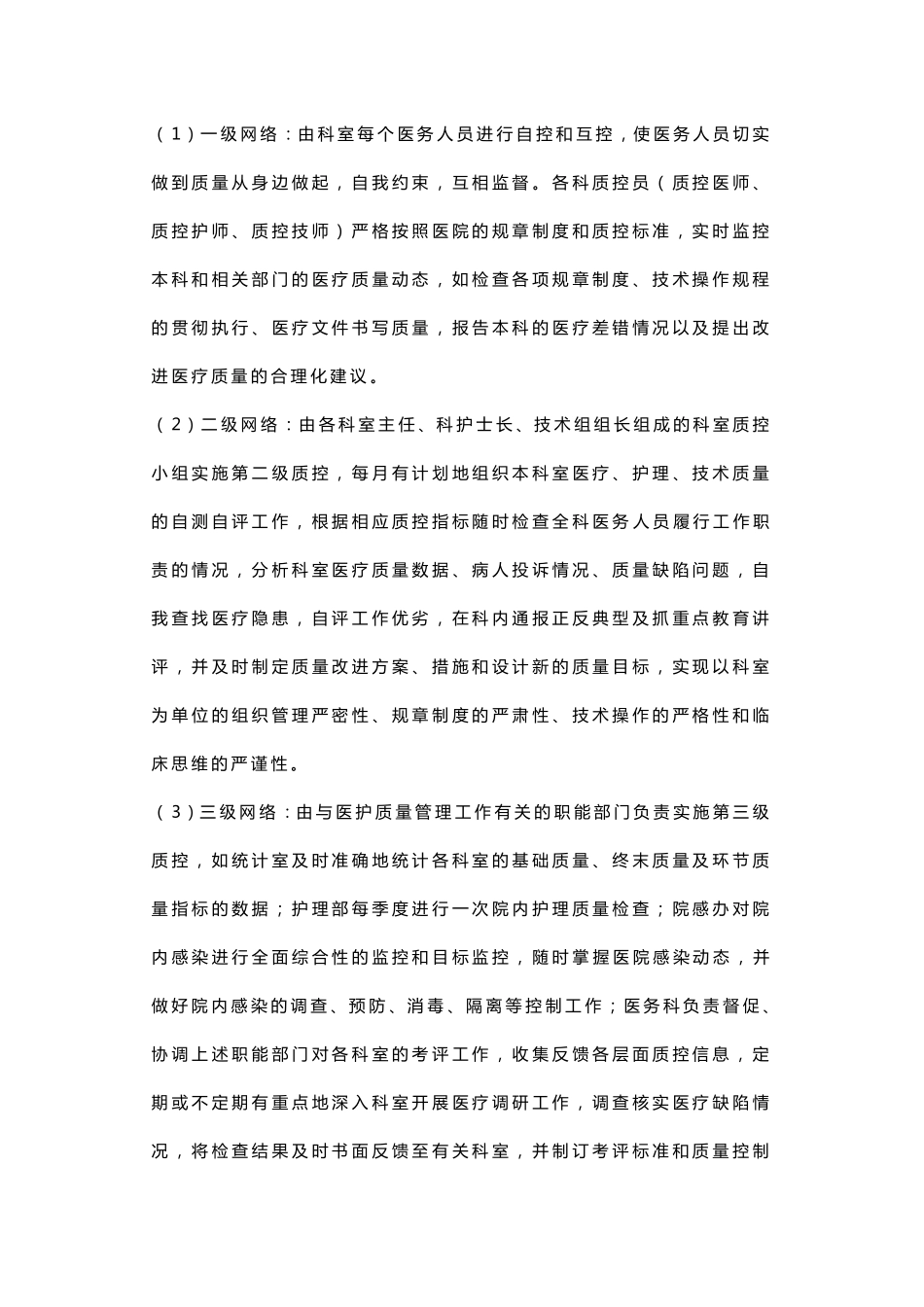 （1）一级网络：由科室每个医务人员进行自控和互控，使医务人员切实做到质量从身边做起，自我约束，互相监督。各科质控员（质控医师、质控护师、质控技师）严格按照医院的规章制度和质控标准，实时监控本科和相关部门的医疗质量动态，如检查各项规章制度、技术操作规程的贯彻执行、医疗文件书写质量，报告本科的医疗差错情况以及提出改进医疗质量的合理化建议。

（2）二级网络：由各科室主任、科护士长、技术组组长组成的科室质控小组实施第二级质控，每月有计划地组织本科室医疗、护理、技术质量的自测自评工作，根据相应质控指标随时检查全科医务人员履行工作职责的情况，分析科室医疗质量数据、病人投诉情况、质量缺陷问题，自我查找医疗隐患，自评工作优劣，在科内通报正反典型及抓重点教育讲评，并及时制定质量改进方案、措施和设计新的质量目标，实现以科室为单位的组织管理严密性、规章制度的严肃性、技术操作的严格性和临床思维的严谨性。

（3）三级网络：由与医护质量管理工作有关的职能部门负责实施第三级质控，如统计室及时准确地统计各科室的基础质量、终末质量及环节质量指标的数据；护理部每季度进行一次院内护理质量检查；院感办对院内感染进行全面综合性的监控和目标监控，随时掌握医院感染动态，并做好院内感染的调查、预防、消毒、隔离等控制工作；医务科负责督促、协调上述职能部门对各科室的考评工作，收集反馈各层面质控信息，定期或不定期有重点地深入科室开展医疗调研工作，调查核实医疗缺陷情况，将检查结果及时书面反馈至有关科室，并制订考评标准和质量控制